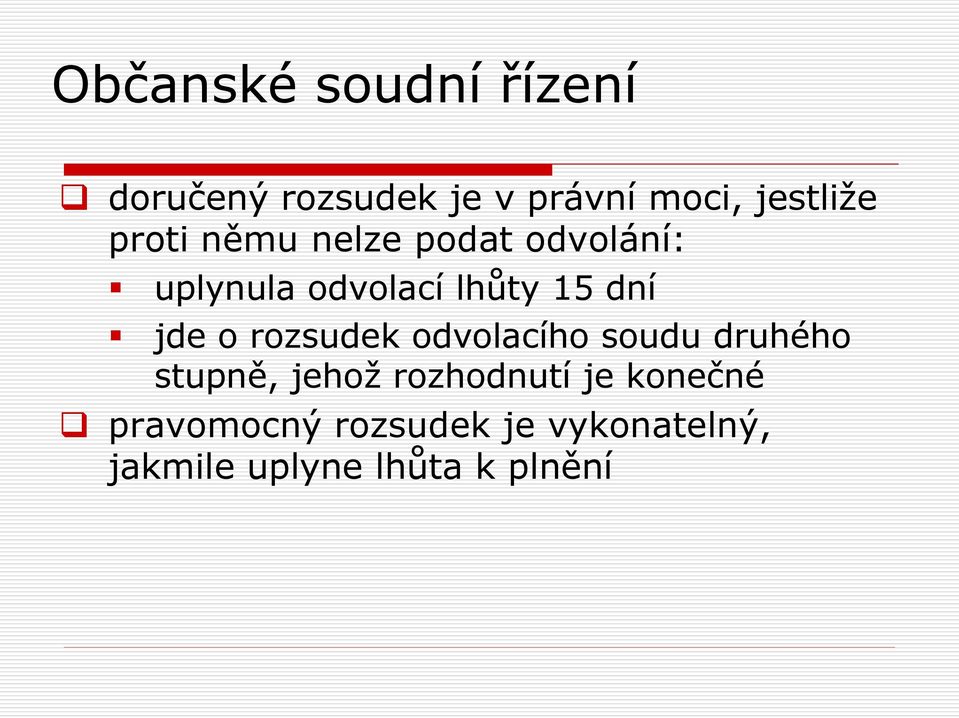 Občanské soudní řízení

doručený rozsudek je v právní moci, jestliže proti němu nelze podat odvolání:

uplynula odvolací lhůty 15 dní

jde o rozsudek odvolacího soudu druhého stupně, jehož rozhodnutí je konečné

pravomocný rozsudek je vykonatelný, jakmile uplyne lhůta k plnění